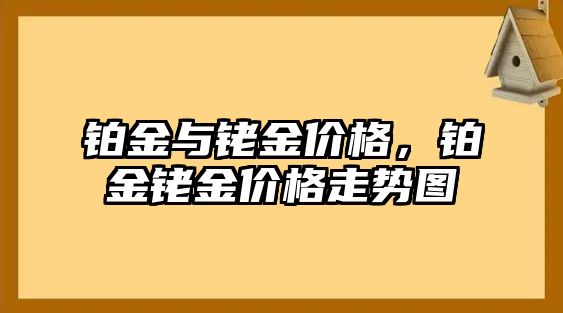 铂金与铑金价格，铂金铑金价格走势图